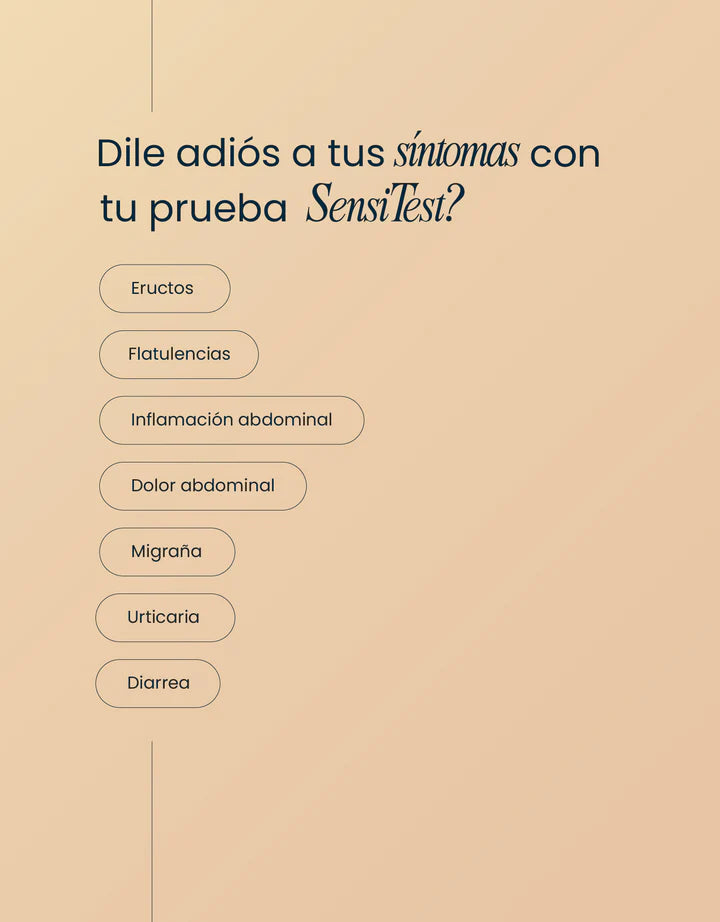 Dile adiós a tus síntomas con tu prueba SensiTest?

Eructos

Flatulencias

Inflamación abdominal

Dolor abdominal

Migraña

Urticaria

Diarrea